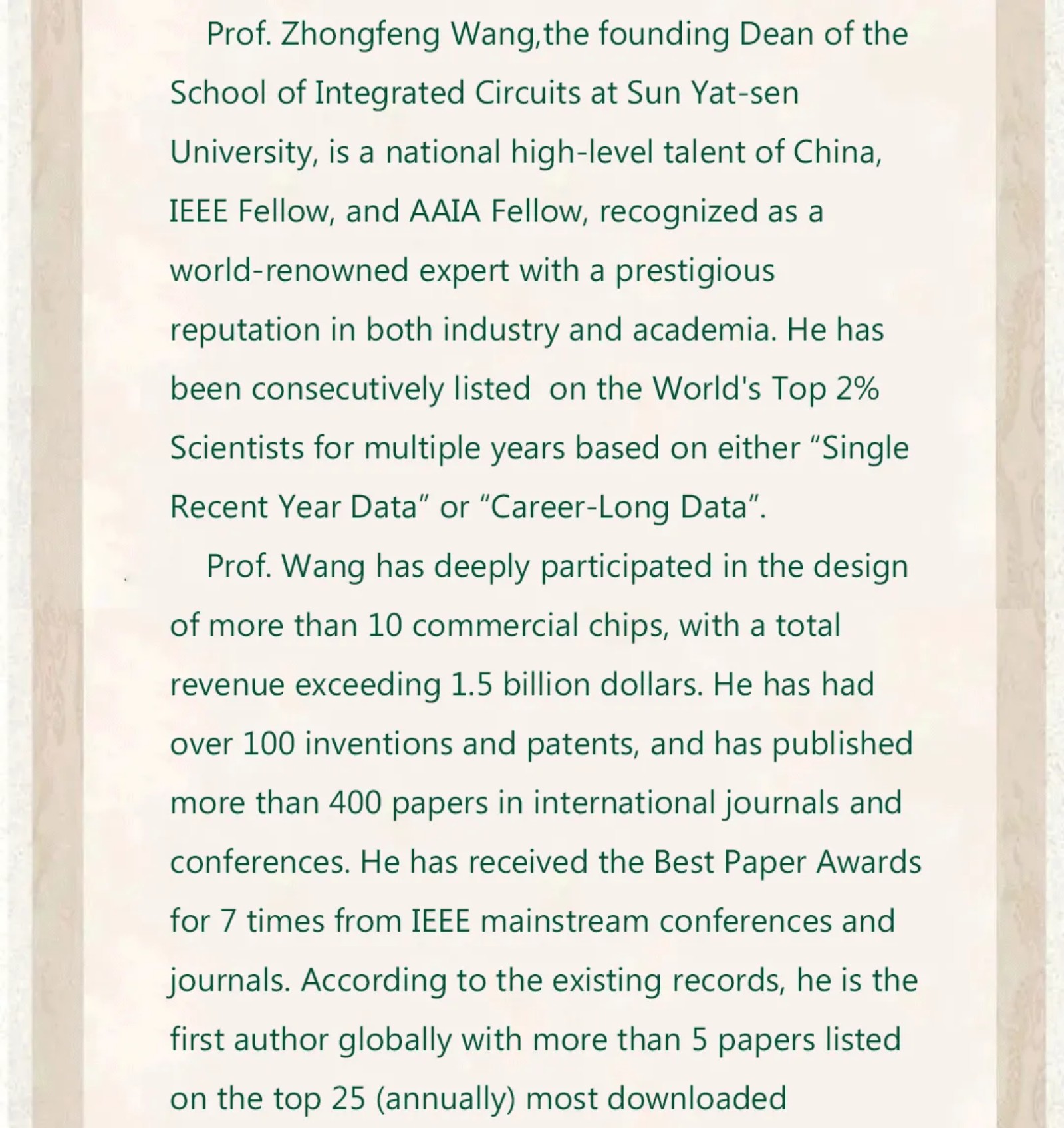 Prof. Zhongfeng Wang,the founding Dean of the School of Integrated Circuits at Sun Yat-sen University, is a national high-level talent of China, IEEE Fellow, and AAIA Fellow, recognized as a world-renowned expert with a prestigious reputation in both industry and academia. He has been consecutively listed on the World's Top 2% Scientists for multiple years based on either "Single Recent Year Data" or "Career-Long Data".

Prof. Wang has deeply participated in the design of more than 10 commercial chips, with a total revenue exceeding 1.5 billion dollars. He has had over 100 inventions and patents, and has published more than 400 papers in international journals and conferences. He has received the Best Paper Awards for 7 times from IEEE mainstream conferences and journals. According to the existing records, he is the first author globally with more than 5 papers listed on the top 25 (annually) most downloaded